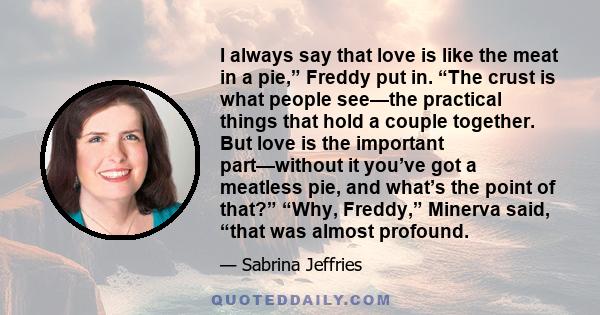 I always say that love is like the meat in a pie,” Freddy put in. “The crust is what people see—the practical things that hold a couple together. But love is the important part—without it you’ve got a meatless pie, and what’s the point of that?” “Why, Freddy,” Minerva said, “that was almost profound.

— Sabrina Jeffries

QUOTEDDAILY.COM